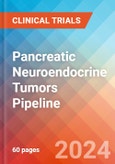 CLINICAL TRIALS

Pancreatic Neuroendocrine Tumors Pipeline

60 pages

2024